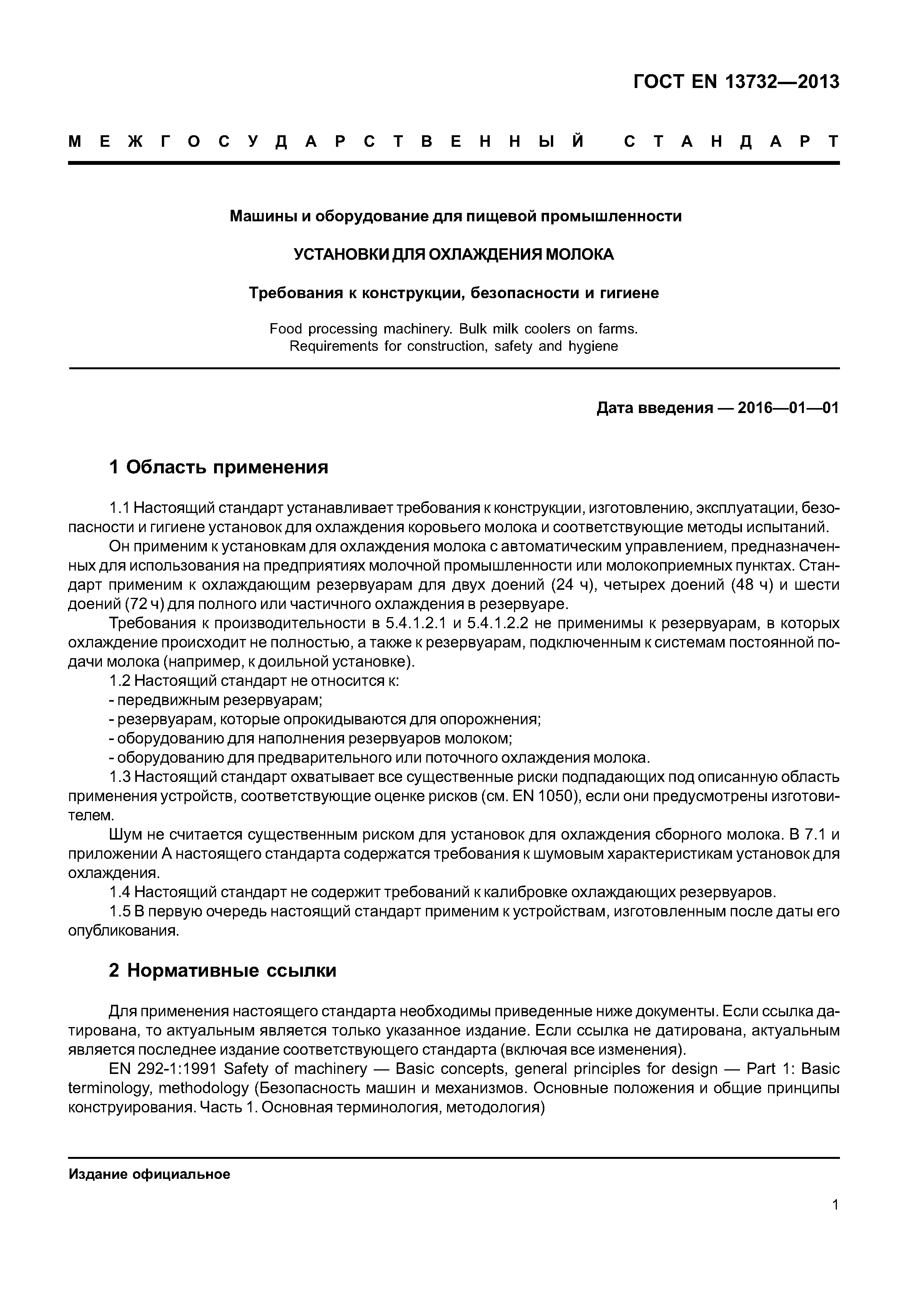 ГОСТ EN 13732—2013

МЕЖГОСУДАРСТВЕННЫЙ СТАНДАРТ

Машины и оборудование для пищевой промышленности

УСТАНОВКИ ДЛЯ ОХЛАЖДЕНИЯ МОЛОКА

Требования к конструкции, безопасности и гигиене

Food processing machinery. Bulk milk coolers on farms. Requirements for construction, safety and hygiene

Дата введения — 2016—01—01

1 Область применения

1.1 Настоящий стандарт устанавливает требования к конструкции, изготовлению, эксплуатации, безопасности и гигиене установок для охлаждения коровьего молока и соответствующие методы испытаний.

Он применим к установкам для охлаждения молока с автоматическим управлением, предназначенных для использования на предприятиях молочной промышленности или молокоприемных пунктах. Стандарт применим к охлаждающим резервуарам для двух доений (24 ч), четырех доений (48 ч) и шести доений (72 ч) для полного или частичного охлаждения в резервуаре.

Требования к производительности в 5.4.1.2.1 и 5.4.1.2.2 не применимы к резервуарам, в которых охлаждение происходит не полностью, а также к резервуарам, подключенным к системам постоянной подачи молока (например, к доильной установке).

1.2 Настоящий стандарт не относится к:

- передвижным резервуарам;

- резервуарам, которые опрокидываются для опорожнения;

- оборудованию для наполнения резервуаров молоком;

- оборудованию для предварительного или поточного охлаждения молока.

1.3 Настоящий стандарт охватывает все существенные риски подпадающих под описанную область применения устройств, соответствующие оценке рисков (см. EN 1050), если они предусмотрены изготовителем.

Шум не считается существенным риском для установок для охлаждения сборного молока. В 7.1 и приложении А настоящего стандарта содержатся требования к шумовым характеристикам установок для охлаждения.

1.4 Настоящий стандарт не содержит требований к калибровке охлаждающих резервуаров.

1.5 В первую очередь настоящий стандарт применим к устройствам, изготовленным после даты его опубликования.

2 Нормативные ссылки

Для применения настоящего стандарта необходимы приведенные ниже документы. Если ссылка датирована, то актуальным является только указанное издание. Если ссылка не датирована, актуальным является последнее издание соответствующего стандарта (включая все изменения).

EN 292-1:1991 Safety of machinery — Basic concepts, general principles for design — Part 1: Basic terminology, methodology (Безопасность машин и механизмов. Основные положения и общие принципы конструирования. Часть 1. Основная терминология, методология)

Издание официальное

1